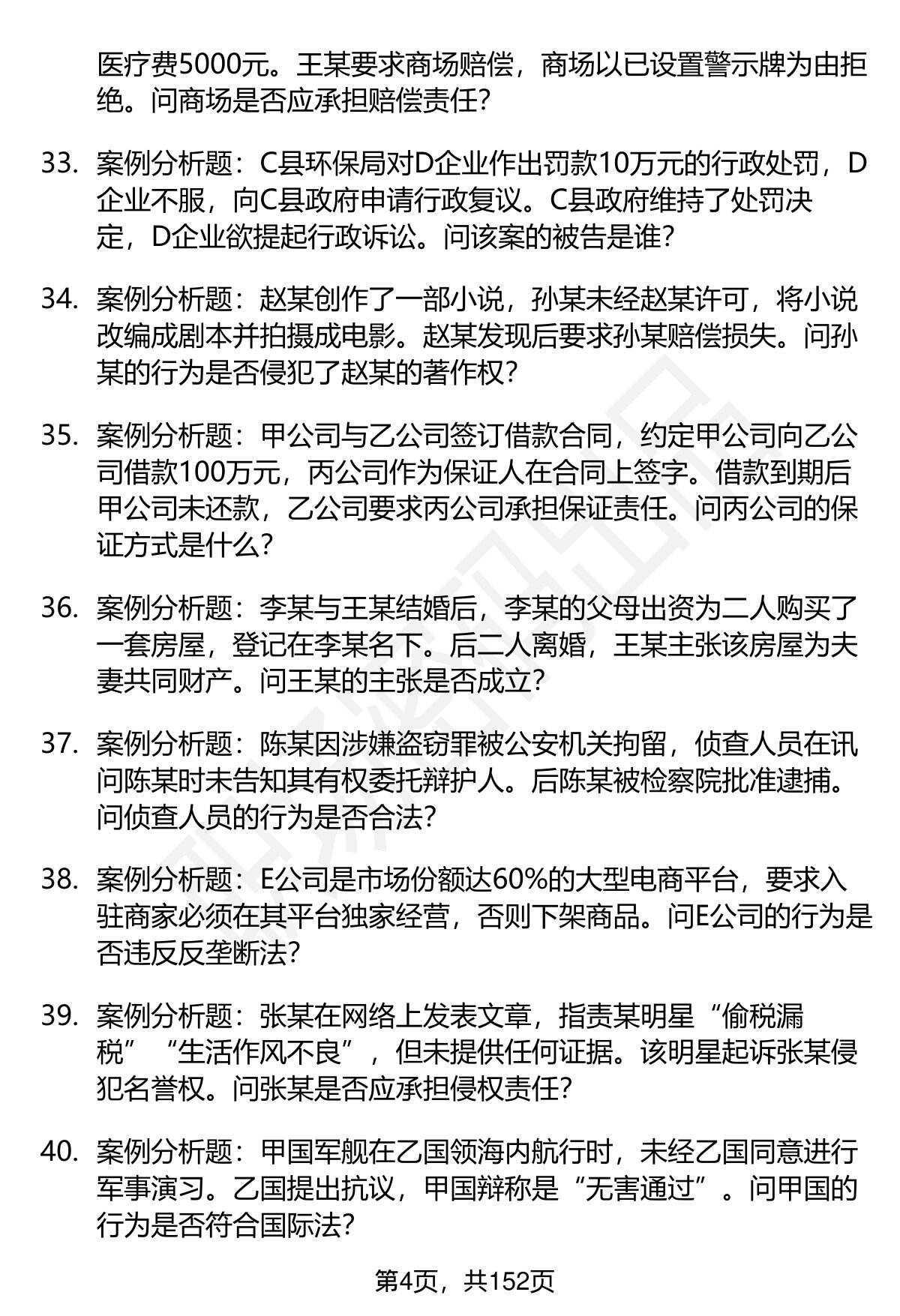 医疗费5000元。王某要求商场赔偿，商场以已设置警示牌为由拒绝。问商场是否应承担赔偿责任？

33. 案例分析题：C县环保局对D企业作出罚款10万元的行政处罚，D企业不服，向C县政府申请行政复议。C县政府维持了处罚决定，D企业欲提起行政诉讼。问该案的被告是谁？

34. 案例分析题：赵某创作了一部小说，孙某未经赵某许可，将小说改编成剧本并拍摄成电影。赵某发现后要求孙某赔偿损失。问孙某的行为是否侵犯了赵某的著作权？

35. 案例分析题：甲公司与乙公司签订借款合同，约定甲公司向乙公司借款100万元，丙公司作为保证人在合同上签字。借款到期后甲公司未还款，乙公司要求丙公司承担保证责任。问丙公司的保证方式是什么？

36. 案例分析题：李某与王某结婚后，李某的父母出资为二人购买了一套房屋，登记在李某名下。后二人离婚，王某主张该房屋为夫妻共同财产。问王某的主张是否成立？

37. 案例分析题：陈某因涉嫌盗窃罪被公安机关拘留，侦查人员在讯问陈某时未告知其有权委托辩护人。后陈某被检察院批准逮捕。问侦查人员的行为是否合法？

38. 案例分析题：E公司是市场份额达60%的大型电商平台，要求入驻商家必须在其平台独家经营，否则下架商品。问E公司的行为是否违反反垄断法？

39. 案例分析题：张某在网络上发表文章，指责某明星“偷税漏税”“生活作风不良”，但未提供任何证据。该明星起诉张某侵犯名誉权。问张某是否应承担侵权责任？

40. 案例分析题：甲国军舰在乙国领海内航行时，未经乙国同意进行军事演习。乙国提出抗议，甲国辩称是“无害通过”。问甲国的行为是否符合国际法？

第4页，共152页